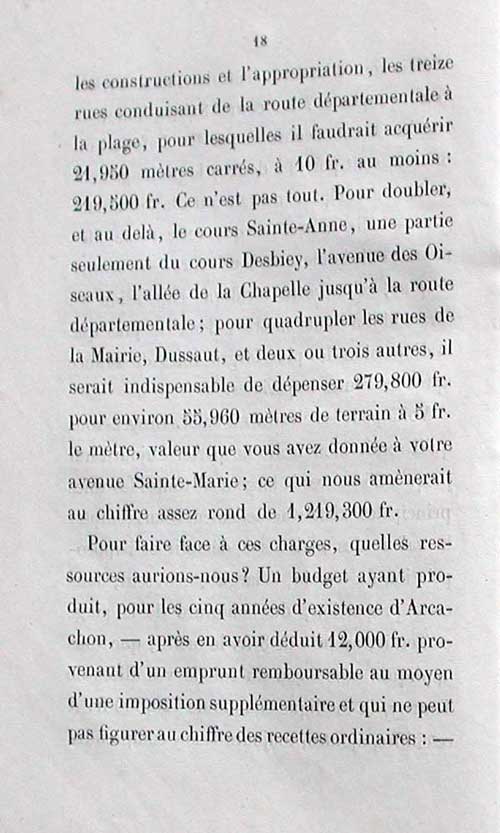 18

les constructions et l'appropriation, les treize rues conduisant de la route départementale à la plage, pour lesquelles il faudrait acquérir 21,950 mètres carrés, à 10 fr. au moins : 219,500 fr. Ce n'est pas tout. Pour doubler, et au delà, le cours Sainte-Anne, une partie seulement du cours Desbiey, l'avenue des Oiseaux, l'allée de la Chapelle jusqu'à la route départementale ; pour quadrupler les rues de la Mairie, Dussaut, et deux ou trois autres, il serait indispensable de dépenser 279,800 fr. pour environ 55,960 mètres de terrain à 5 fr. le mètre, valeur que vous avez donnée à votre avenue Sainte-Marie ; ce qui nous amènerait au chiffre assez rond de 1,219,300 fr.

Pour faire face à ces charges, quelles ressources aurions-nous ? Un budget ayant produit, pour les cinq années d'existence d'Arcachon, — après en avoir déduit 12,000 fr. provenant d'un emprunt remboursable au moyen d'une imposition supplémentaire et qui ne peut pas figurer au chiffre des recettes ordinaires : —